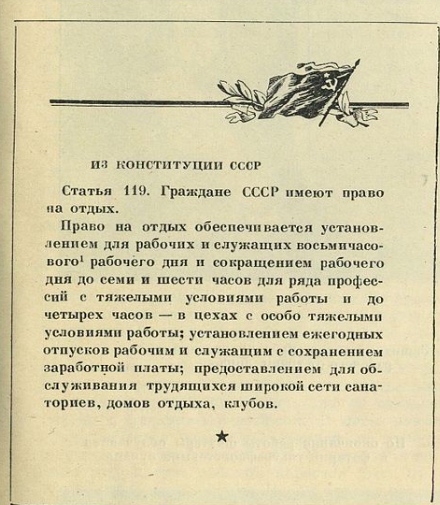 ИЗ КОНСТИТУЦИИ СССР

Статья 119. Граждане СССР имеют право на отдых.

Право на отдых обеспечивается установлением для рабочих и служащих восьмичасового$^1$ рабочего дня и сокращением рабочего дня до семи и шести часов для ряда профессий с тяжелыми условиями работы и до четырех часов — в цехах с особо тяжелыми условиями работы; установлением ежегодных отпусков рабочим и служащим с сохранением заработной платы; предоставлением для обслуживания трудящихся широкой сети санаториев, домов отдыха, клубов.

★